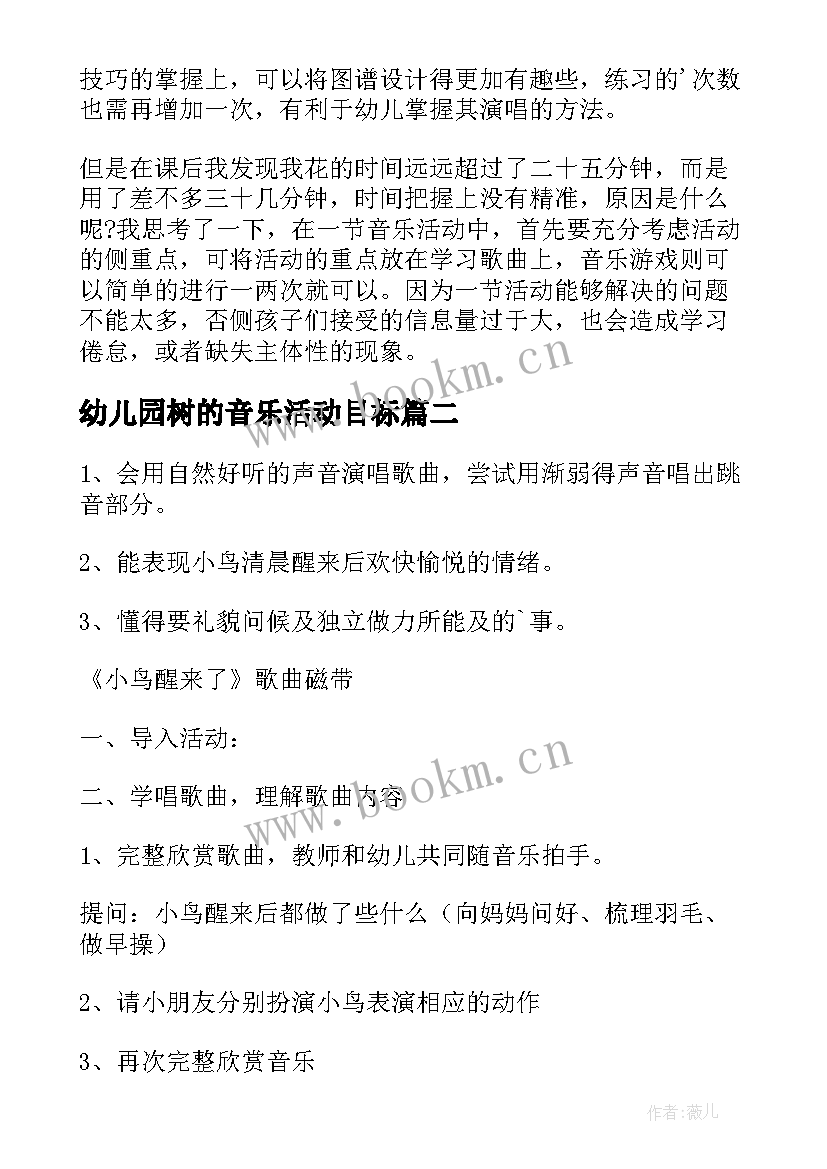 技巧的掌握上，可以将图谱设计得更加有趣些，练习的'次数也需再增加一次，有利于幼儿掌握其演唱的方法。

但是在课后我发现我花的时间远远超过了二十五分钟，而是用了差不多三十几分钟，时间把握上没有精准，原因是什么呢?我思考了一下，在一节音乐活动中，首先要充分考虑活动的侧重点，可将活动的重点放在学习歌曲上，音乐游戏则可以简单的进行一两次就可以。因为一节活动能够解决的问题不能太多，否侧孩子们接受的信息量过于大，也会造成学习倦怠，或者缺失主体性的现象。

www.bookm.cn

幼儿园树的音乐活动目标篇二

1、会用自然好听的声音演唱歌曲，尝试用渐弱得声音唱出跳音部分。

2、能表现小鸟清晨醒来后欢快愉悦的情绪。

3、懂得要礼貌问候及独立做力所能及的`事。

《小鸟醒来了》歌曲磁带

一、导入活动：

二、学唱歌曲，理解歌曲内容

www.bookm.cn

1、完整欣赏歌曲，教师和幼儿共同随音乐拍手。

提问：小鸟醒来后都做了些什么（向妈妈问好、梳理羽毛、做早操）

2、请小朋友分别扮演小鸟表演相应的动作

3、再次完整欣赏音乐

作者:薇儿